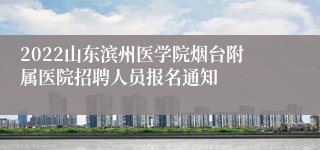 2022山东滨州医学院烟台附属医院招聘人员报名通知